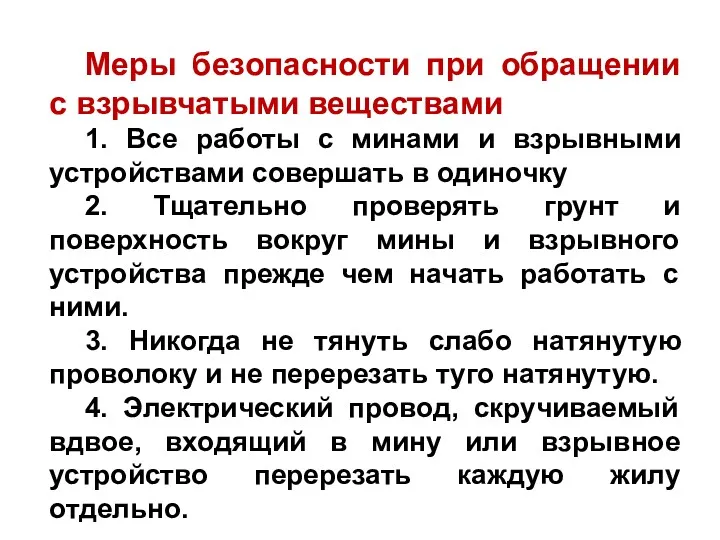 Меры безопасности при обращении с взрывчатыми веществами

1. Все работы с минами и взрывными устройствами совершать в одиночку

2. Тщательно проверять грунт и поверхность вокруг мины и взрывного устройства прежде чем начать работать с ними.

3. Никогда не тянуть слабо натянутую проволоку и не перерезать туго натянутую.

4. Электрический провод, скручиваемый вдвое, входящий в мину или взрывное устройство перерезать каждую жилу отдельно.